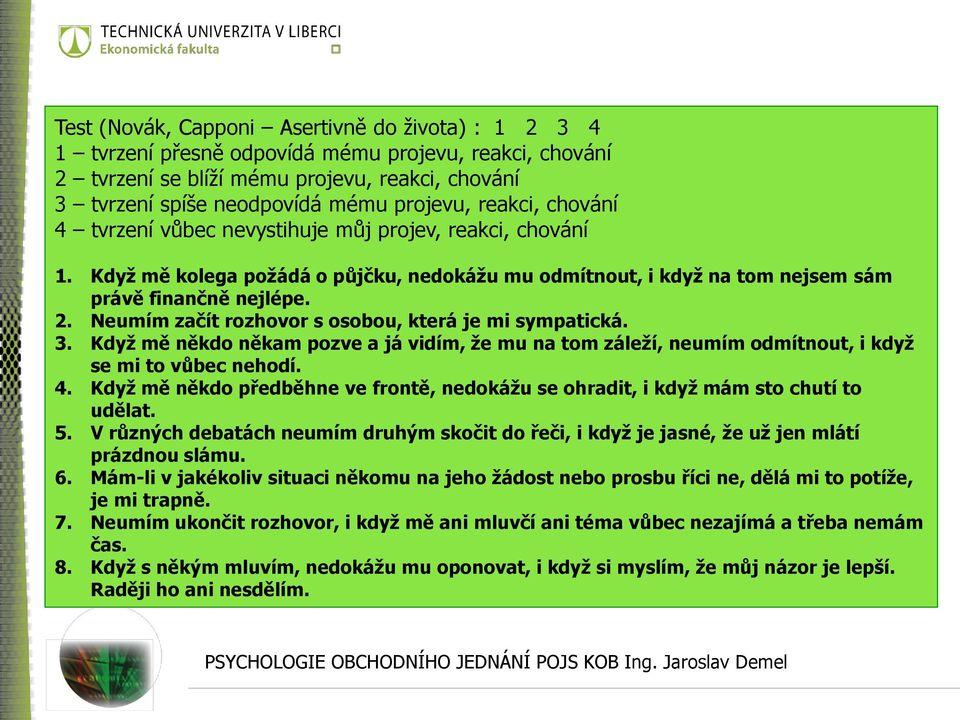 TECHNICKÁ UNIVERZITA V LIBERCI
Ekonomická fakulta

Test (Novák, Capponi – Asertivně do života) : 1 2 3 4
1 – tvrzení přesně odpovídá mému projevu, reakci, chování
2 – tvrzení se blíží mému projevu, reakci, chování
3 – tvrzení spíše neodpovídá mému projevu, reakci, chování
4 – tvrzení vůbec nevystihuje můj projev, reakci, chování

1. Když mě kolega požádá o půjčku, nedokážu mu odmítnout, i když na tom nejsem sám právě finančně nejlépe.
2. Neumím začít rozhovor s osobou, která je mi sympatická.
3. Když mě někdo někam pozve a já vidím, že mu na tom záleží, neumím odmítnout, i když se mi to vůbec nehodí.
4. Když mě někdo předběhne ve frontě, nedokážu se ohradit, i když mám sto chutí to udělat.
5. V různých debatách neumím druhým skočit do řeči, i když je jasné, že už jen mlátí prázdnou slámu.
6. Mám-li v jakékoliv situaci někomu na jeho žádost nebo prosbu říci ne, dělá mi to potíže, je mi trapně.
7. Neumím ukončit rozhovor, i když mě ani mluvčí ani téma vůbec nezajímá a třeba nemám čas.
8. Když s někým mluvím, nedokážu mu oponovat, i když si myslím, že můj názor je lepší. Raději ho ani nesdělím.

PSYCHOLOGIE OBCHODNÍHO JEDNÁNÍ POJS KOB Ing. Jaroslav Demel